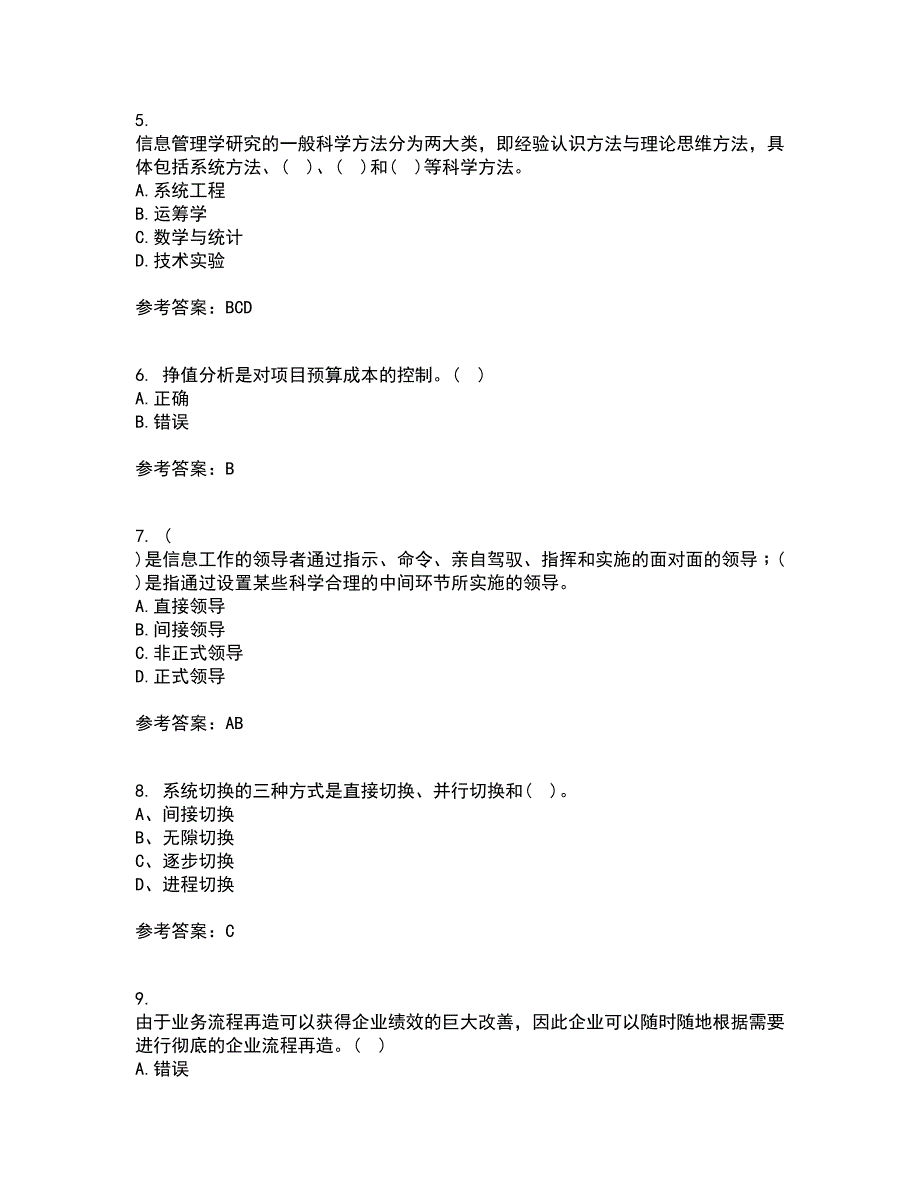 5.
信息管理学研究的一般科学方法分为两大类，即经验认识方法与理论思维方法，具体包括系统方法、（ ）、（ ）和（ ）等科学方法。
A. 系统工程
B. 运筹学
C. 数学与统计
D. 技术实验

参考答案：BCD

6. 挣值分析是对项目预算成本的控制。（ ）
A. 正确
B. 错误

参考答案：B

7. （
）是信息工作的领导者通过指示、命令、亲自驾驭、指挥和实施的面对面的领导；（
）是指通过设置某些科学合理的中间环节所实施的领导。
A. 直接领导
B. 间接领导
C. 非正式领导
D. 正式领导

参考答案：AB

8. 系统切换的三种方式是直接切换、并行切换和（ ）。
A、间接切换
B、无隙切换
C、逐步切换
D、进程切换

参考答案：C

9.
由于业务流程再造可以获得企业绩效的巨大改善，因此企业可以随时随地根据需要进行彻底的企业流程再造。（ ）
A. 错误